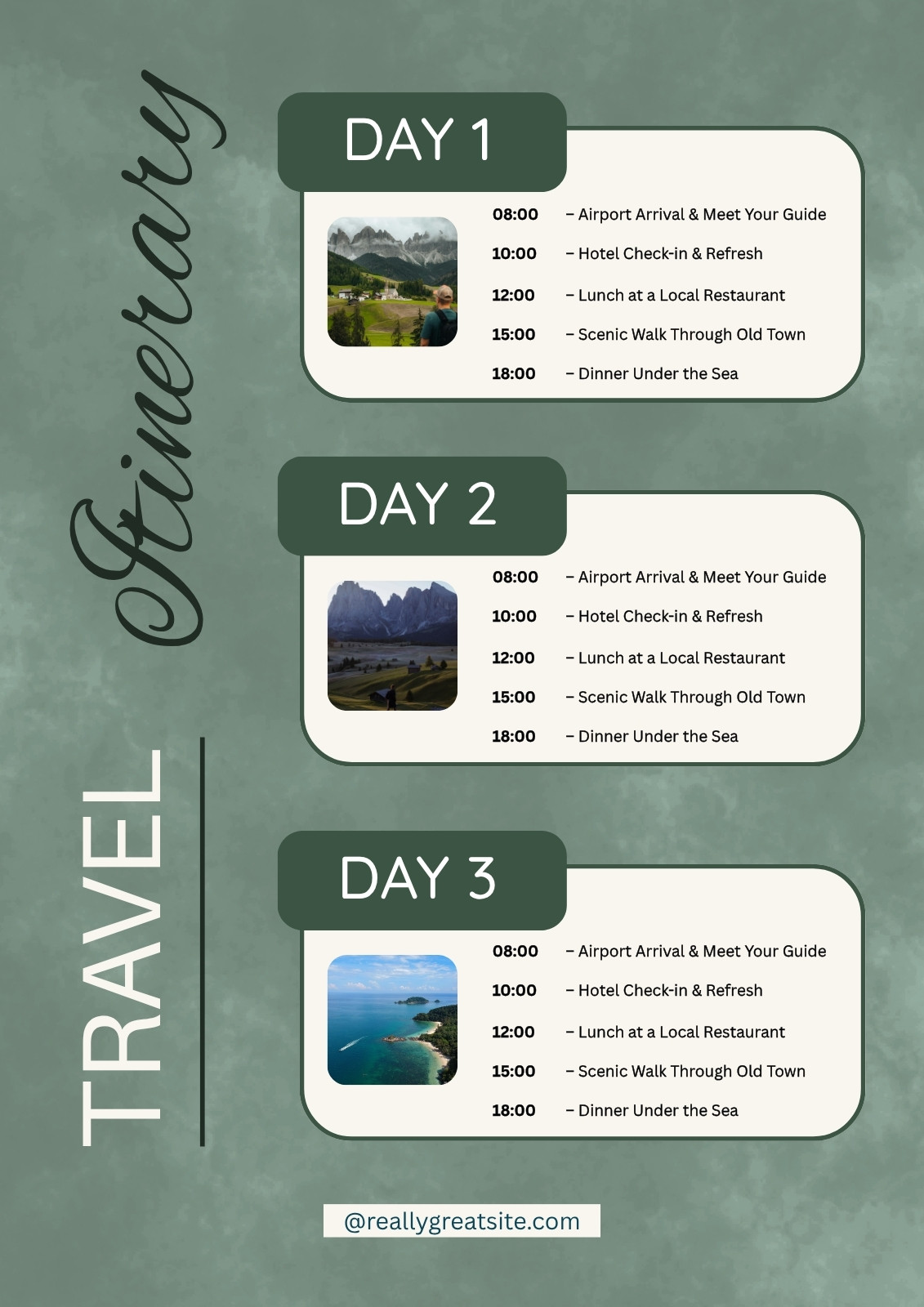 Itinerary

TRAVEL

DAY 1

08:00 – Airport Arrival & Meet Your Guide
10:00 – Hotel Check-in & Refresh
12:00 – Lunch at a Local Restaurant
15:00 – Scenic Walk Through Old Town
18:00 – Dinner Under the Sea

DAY 2

08:00 – Airport Arrival & Meet Your Guide
10:00 – Hotel Check-in & Refresh
12:00 – Lunch at a Local Restaurant
15:00 – Scenic Walk Through Old Town
18:00 – Dinner Under the Sea

DAY 3

08:00 – Airport Arrival & Meet Your Guide
10:00 – Hotel Check-in & Refresh
12:00 – Lunch at a Local Restaurant
15:00 – Scenic Walk Through Old Town
18:00 – Dinner Under the Sea

@reallygreatsite.com